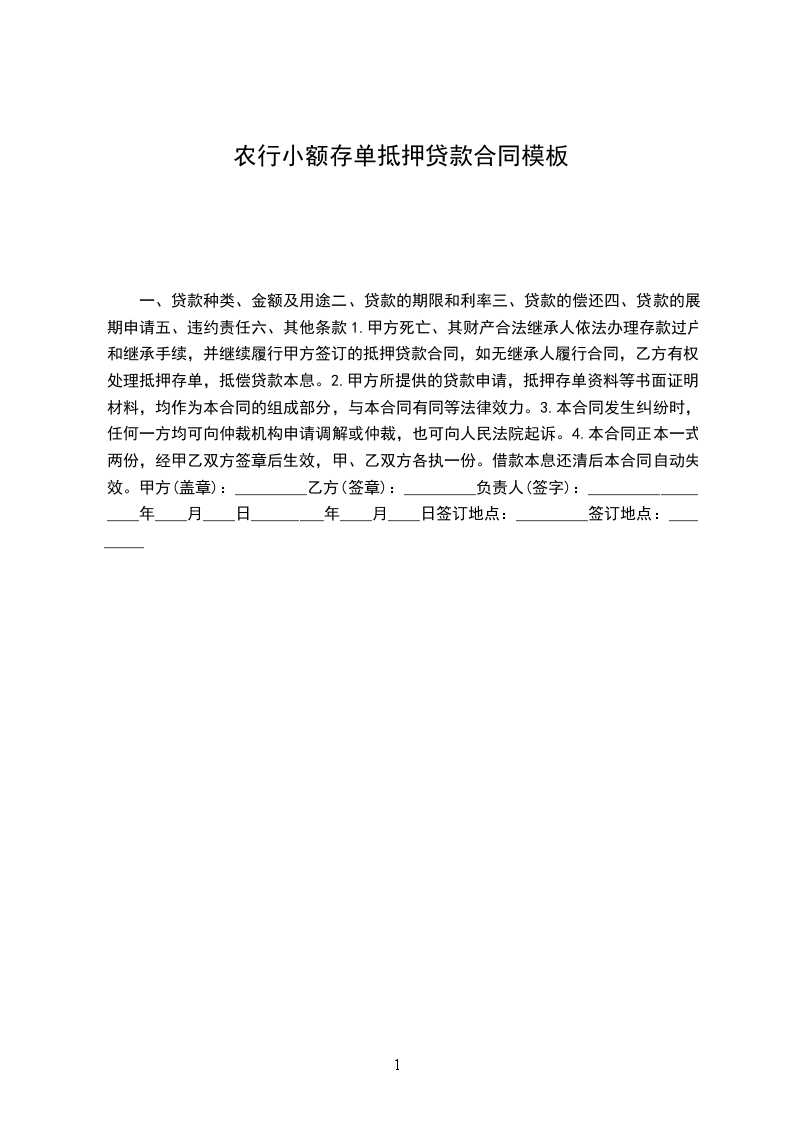 农行小额存单抵押贷款合同模板

一、贷款种类、金额及用途二、贷款的期限和利率三、贷款的偿还四、贷款的展期申请五、违约责任六、其他条款 1.甲方死亡、其财产合法继承人依法办理存款过户和继承手续，并继续履行甲方签订的抵押贷款合同，如无继承人履行合同，乙方有权处理抵押存单，抵偿贷款本息。2.甲方所提供的贷款申请，抵押存单资料等书面证明材料，均作为本合同的组成部分，与本合同有同等法律效力。3.本合同发生纠纷时，任何一方均可向仲裁机构申请调解或仲裁，也可向人民法院起诉。4.本合同正本一式两份，经甲乙双方签章后生效，甲、乙双方各执一份。借款本息还清后本合同自动失效。甲方(盖章)：_________乙方(签章)：_________负责人(签字)：__________________年____月____日_________年____月____日签订地点：_________签订地点：_________

1